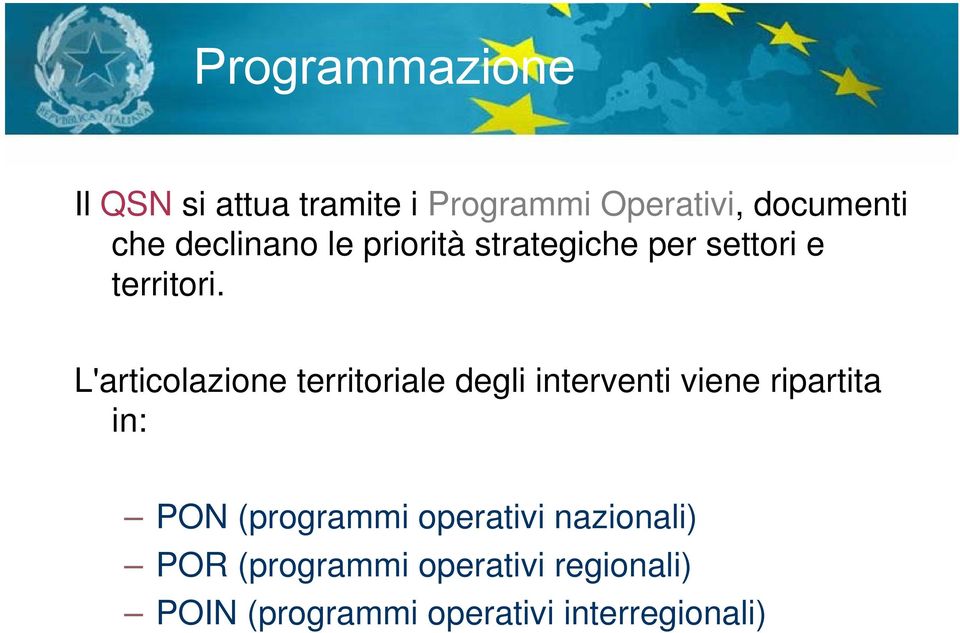 REPVBBLICA ITALIANA

Programmazione

Il QSN si attua tramite i Programmi Operativi, documenti che declinano le priorità strategiche per settori e territori.

L'articolazione territoriale degli interventi viene ripartita in:

– PON (programmi operativi nazionali)
– POR (programmi operativi regionali)
– POIN (programmi operativi interregionali)